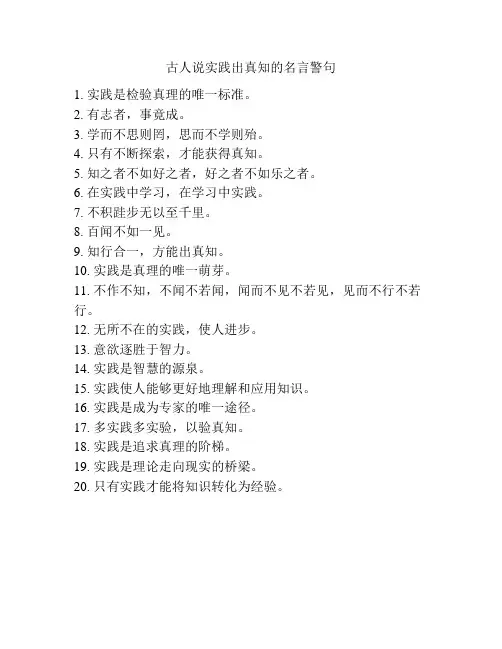 古人说实践出真知的名言警句

1. 实践是检验真理的唯一标准。
2. 有志者，事竟成。
3. 学而不思则罔，思而不学则殆。
4. 只有不断探索，才能获得真知。
5. 知之者不如好之者，好之者不如乐之者。
6. 在实践中学习，在学习中实践。
7. 不积跬步无以至千里。
8. 百闻不如一见。
9. 知行合一，方能出真知。
10. 实践是真理的唯一萌芽。
11. 不作不知，不闻不若闻，闻而不见不若见，见而不行不若行。
12. 无所不在的实践，使人进步。
13. 意欲逐胜于智力。
14. 实践是智慧的源泉。
15. 实践使人能够更好地理解和应用知识。
16. 实践是成为专家的唯一途径。
17. 多实践多实验，以验真知。
18. 实践是追求真理的阶梯。
19. 实践是理论走向现实的桥梁。
20. 只有实践才能将知识转化为经验。